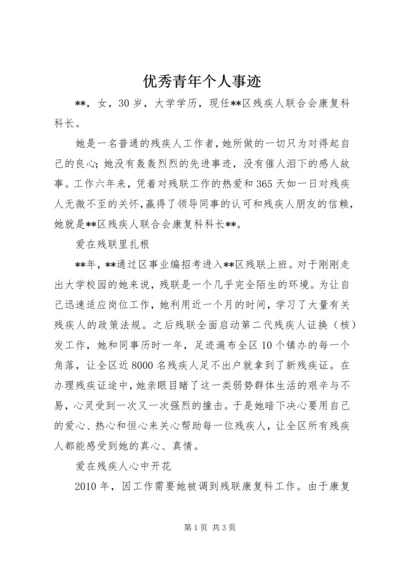 优秀青年个人事迹

**，女，30岁，大学学历，现任**区残疾人联合会康复科科长。

她是一名普通的残疾人工作者，她所做的一切只为对得起自己的良心；她没有轰轰烈烈的先进事迹，没有催人泪下的感人故事。工作六年来，凭着对残联工作的热爱和365天如一日对残疾人无微不至的关怀，赢得了领导同事的认可和残疾人朋友的信赖，她就是**区残疾人联合会康复科科长**。

爱在残联里扎根

**年，**通过区事业编招考进入**区残联上班。对于刚刚走出大学校园的她来说，残联是一个几乎完全陌生的环境。为让自己迅速适应岗位工作，她利用近一个月的时间，学习了大量有关残疾人的政策法规。之后残联全面启动第二代残疾人证换（核）发工作，她和同事历时一年，足迹遍布全区10个镇办的每一个角落，让全区近8000名残疾人足不出户就拿到了新残疾证。在办理残疾证途中，她亲眼目睹了这一类弱势群体生活的艰辛与不易，心灵受到一次又一次强烈的撞击。于是她暗下决心要用自己的爱心、热心和恒心来关心帮助每一位残疾人，让全区所有残疾人都能感受到她的真心、真情。

爱在残疾人心中开花

2010年，因工作需要她被调到残联康复科工作。由于康复

第1页 共3页